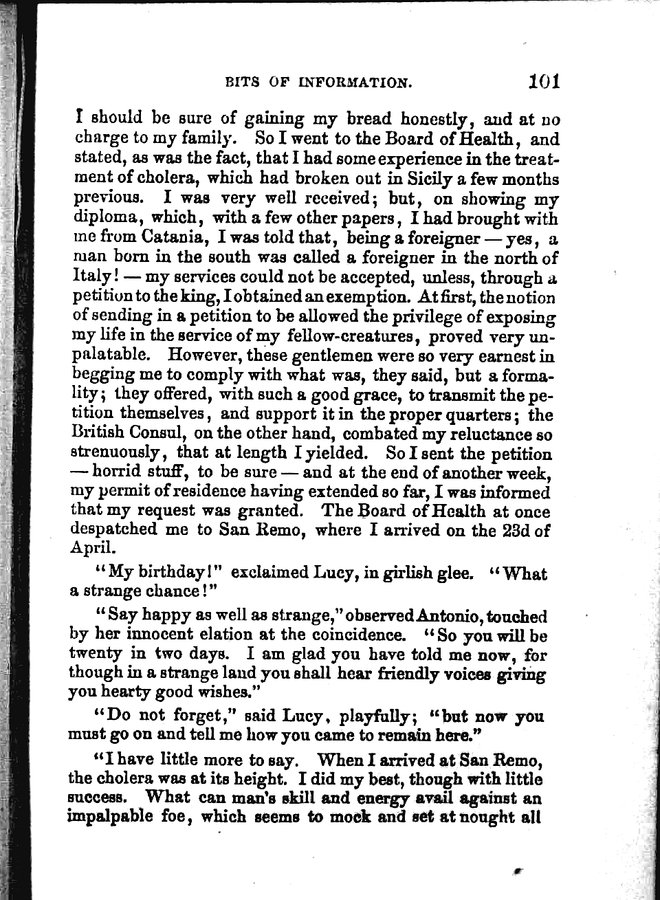 BITS OF INFORMATION. 101

I should be sure of gaining my bread honestly, and at no charge to my family. So I went to the Board of Health, and stated, as was the fact, that I had some experience in the treatment of cholera, which had broken out in Sicily a few months previous. I was very well received; but, on showing my diploma, which, with a few other papers, I had brought with me from Catania, I was told that, being a foreigner — yes, a man born in the south was called a foreigner in the north of Italy! — my services could not be accepted, unless, through a petition to the king, I obtained an exemption. At first, the notion of sending in a petition to be allowed the privilege of exposing my life in the service of my fellow-creatures, proved very unpalatable. However, these gentlemen were so very earnest in begging me to comply with what was, they said, but a formality; they offered, with such a good grace, to transmit the petition themselves, and support it in the proper quarters; the British Consul, on the other hand, combated my reluctance so strenuously, that at length I yielded. So I sent the petition — horrid stuff, to be sure — and at the end of another week, my permit of residence having extended so far, I was informed that my request was granted. The Board of Health at once despatched me to San Remo, where I arrived on the 23d of April.

"My birthday!" exclaimed Lucy, in girlish glee. "What a strange chance!"

"Say happy as well as strange," observed Antonio, touched by her innocent elation at the coincidence. "So you will be twenty in two days. I am glad you have told me now, for though in a strange land you shall hear friendly voices giving you hearty good wishes."

"Do not forget," said Lucy, playfully; "but now you must go on and tell me how you came to remain here."

"I have little more to say. When I arrived at San Remo, the cholera was at its height. I did my best, though with little success. What can man's skill and energy avail against an impalpable foe, which seems to mock and set at nought all